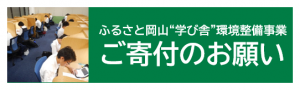 ふるさと岡山“学び舎”環境整備事業
ご寄付のお願い